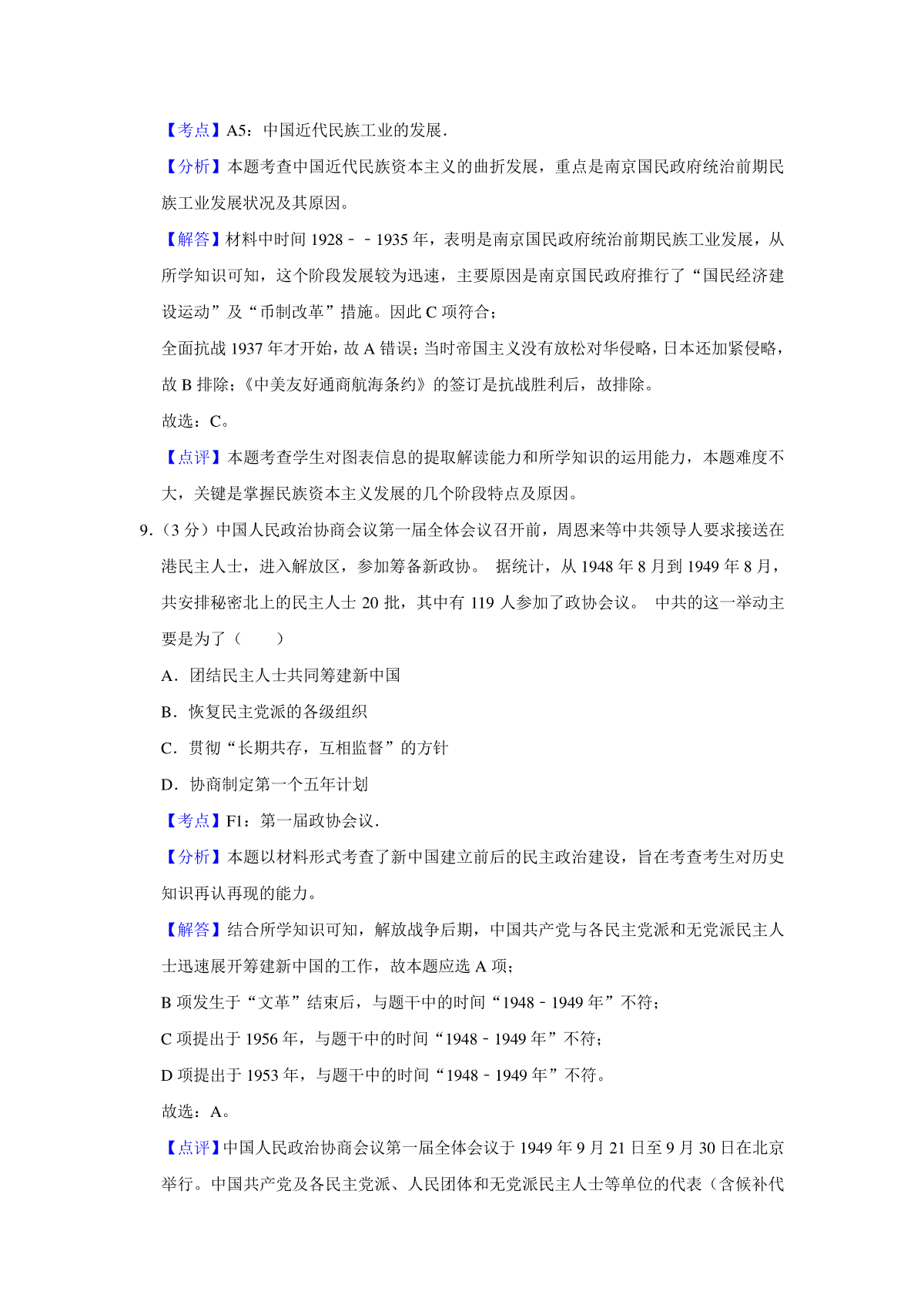 【考点】A5：中国近代民族工业的发展．

【分析】本题考查中国近代民族资本主义的曲折发展，重点是南京国民政府统治前期民族工业发展状况及其原因。

【解答】材料中时间 1928﹣﹣1935 年，表明是南京国民政府统治前期民族工业发展，从所学知识可知，这个阶段发展较为迅速，主要原因是南京国民政府推行了“国民经济建设运动”及“币制改革”措施。因此 C 项符合；

全面抗战 1937 年才开始，故 A 错误；当时帝国主义没有放松对华侵略，日本还加紧侵略，故 B 排除；《中美友好通商航海条约》的签订是抗战胜利后，故排除。

故选：C。

【点评】本题考查学生对图表信息的提取解读能力和所学知识的运用能力，本题难度不大，关键是掌握民族资本主义发展的几个阶段特点及原因。

9．（3 分）中国人民政治协商会议第一届全体会议召开前，周恩来等中共领导人要求接送在港民主人士，进入解放区，参加筹备新政协。 据统计，从 1948 年 8 月到 1949 年 8 月，共安排秘密北上的民主人士 20 批，其中有 119 人参加了政协会议。 中共的这一举动主要是为了（　　）

A．团结民主人士共同筹建新中国

B．恢复民主党派的各级组织

C．贯彻“长期共存，互相监督”的方针

D．协商制定第一个五年计划

【考点】F1：第一届政协会议．

【分析】本题以材料形式考查了新中国建立前后的民主政治建设，旨在考查考生对历史知识再认再现的能力。

【解答】结合所学知识可知，解放战争后期，中国共产党与各民主党派和无党派民主人士迅速展开筹建新中国的工作，故本题应选 A 项；

B 项发生于“文革”结束后，与题干中的时间“1948﹣1949 年”不符；

C 项提出于 1956 年，与题干中的时间“1948﹣1949 年”不符；

D 项提出于 1953 年，与题干中的时间“1948﹣1949 年”不符。

故选：A。

【点评】中国人民政治协商会议第一届全体会议于 1949 年 9 月 21 日至 9 月 30 日在北京举行。中国共产党及各民主党派、人民团体和无党派民主人士等单位的代表（含候补代